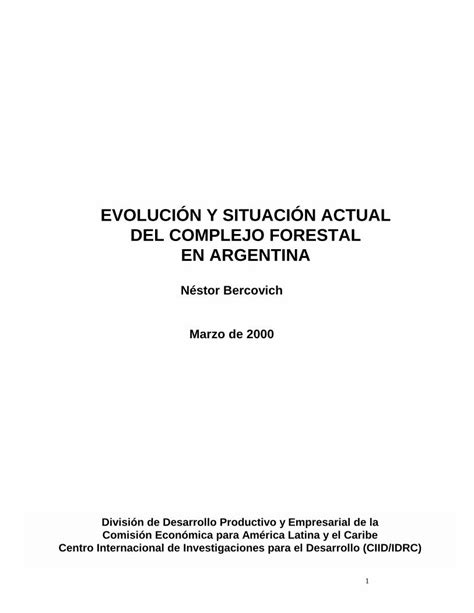 EVOLUCIÓN Y SITUACIÓN ACTUAL DEL COMPLEJO FORESTAL EN ARGENTINA

Néstor Bercovich

Marzo de 2000

División de Desarrollo Productivo y Empresarial de la Comisión Económica para América Latina y el Caribe Centro Internacional de Investigaciones para el Desarrollo (CIID/IDRC)

1